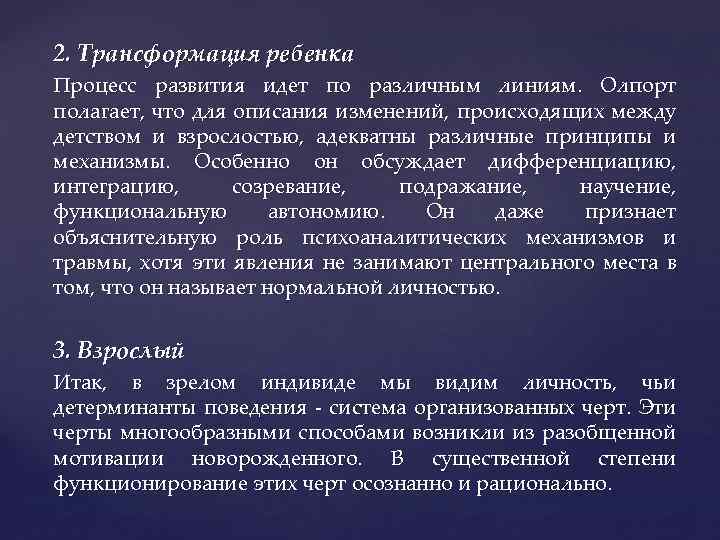 2. Трансформация ребенка

Процесс развития идет по различным линиям. Олпорт полагает, что для описания изменений, происходящих между детством и взрослостью, адекватны различные принципы и механизмы. Особенно он обсуждает дифференциацию, интеграцию, созревание, подражание, научение, функциональную автономию. Он даже признает объяснительную роль психоаналитических механизмов и травмы, хотя эти явления не занимают центрального места в том, что он называет нормальной личностью.

3. Взрослый

Итак, в зрелом индивиде мы видим личность, чьи детерминанты поведения - система организованных черт. Эти черты многообразными способами возникли из разобщенной мотивации новорожденного. В существенной степени функционирование этих черт осознанно и рационально.